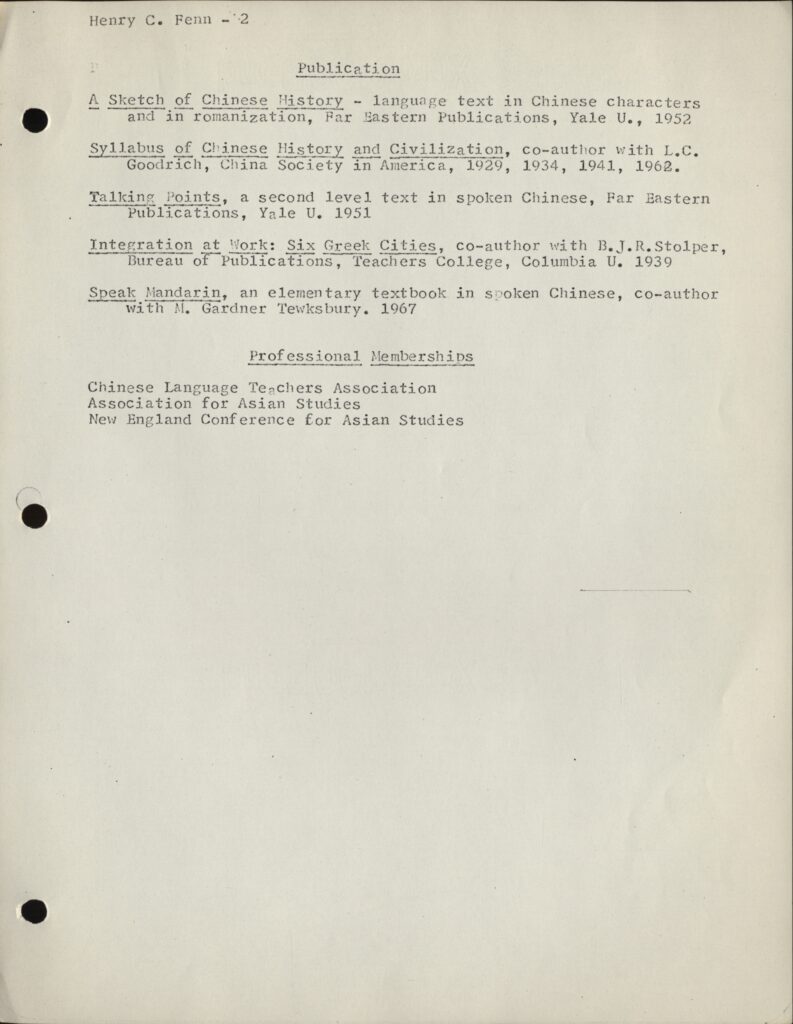 Henry C. Fenn - 2

Publication

A Sketch of Chinese History - language text in Chinese characters and in romanization, Far Eastern Publications, Yale U., 1952

Syllabus of Chinese History and Civilization, co-author with L.C. Goodrich, China Society in America, 1929, 1934, 1941, 1962.

Talking Points, a second level text in spoken Chinese, Far Eastern Publications, Yale U. 1951

Integration at Work: Six Greek Cities, co-author with B.J.R.Stolper, Bureau of Publications, Teachers College, Columbia U. 1939

Speak Mandarin, an elementary textbook in spoken Chinese, co-author with M. Gardner Tewksbury. 1967

Professional Memberships

Chinese Language Teachers Association
Association for Asian Studies
New England Conference for Asian Studies